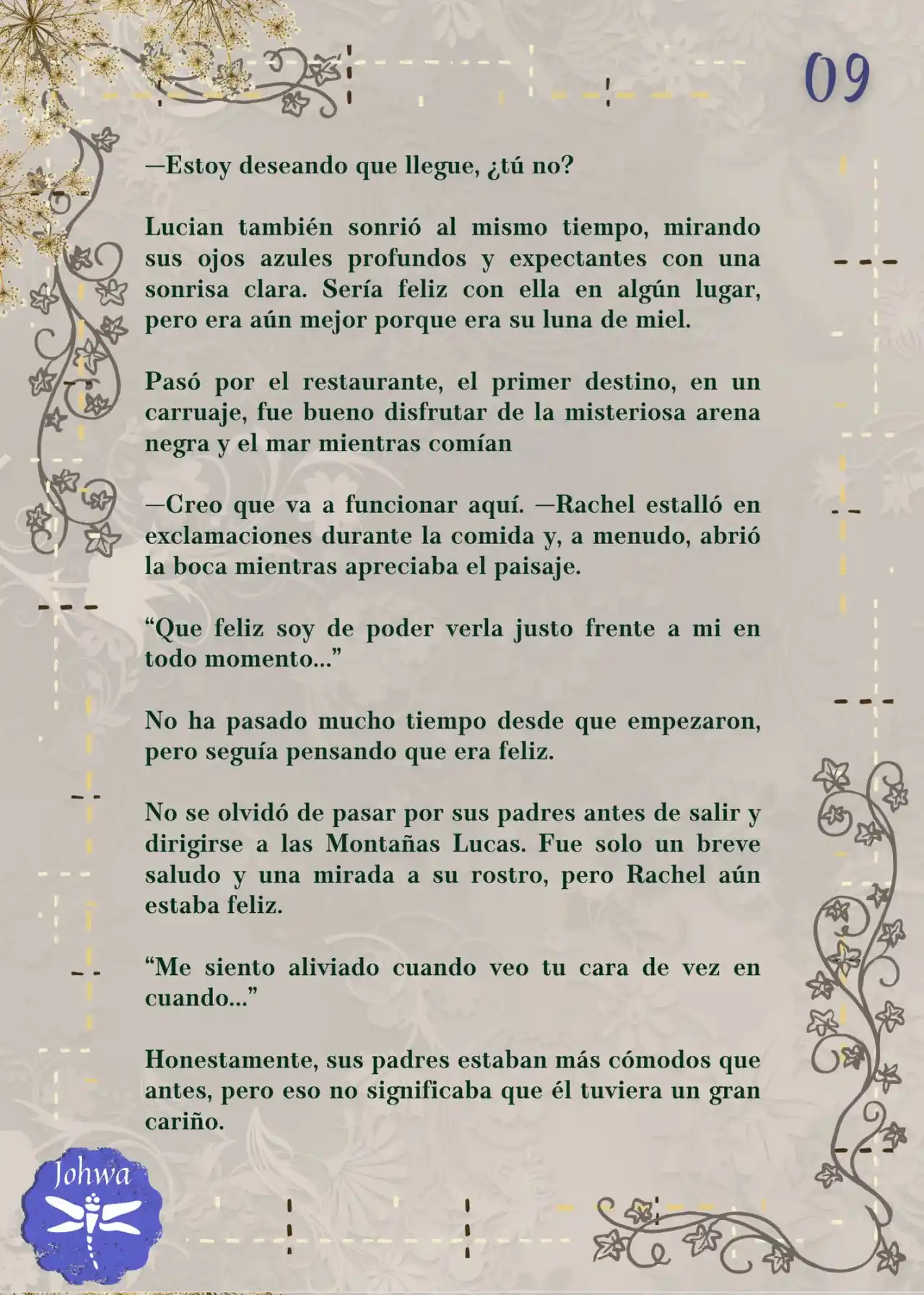 09

—Estoy deseando que llegue, ¿tú no?

Lucian también sonrió al mismo tiempo, mirando sus ojos azules profundos y expectantes con una sonrisa clara. Sería feliz con ella en algún lugar, pero era aún mejor porque era su luna de miel.

Pasó por el restaurante, el primer destino, en un carruaje, fue bueno disfrutar de la misteriosa arena negra y el mar mientras comían

—Creo que va a funcionar aquí. —Rachel estalló en exclamaciones durante la comida y, a menudo, abrió la boca mientras apreciaba el paisaje.

“Que feliz soy de poder verla justo frente a mi en todo momento...”

No ha pasado mucho tiempo desde que empezaron, pero seguía pensando que era feliz.

No se olvidó de pasar por sus padres antes de salir y dirigirse a las Montañas Lucas. Fue solo un breve saludo y una mirada a su rostro, pero Rachel aún estaba feliz.

“Me siento aliviado cuando veo tu cara de vez en cuando...”

Honestamente, sus padres estaban más cómodos que antes, pero eso no significaba que él tuviera un gran cariño.

Johwa